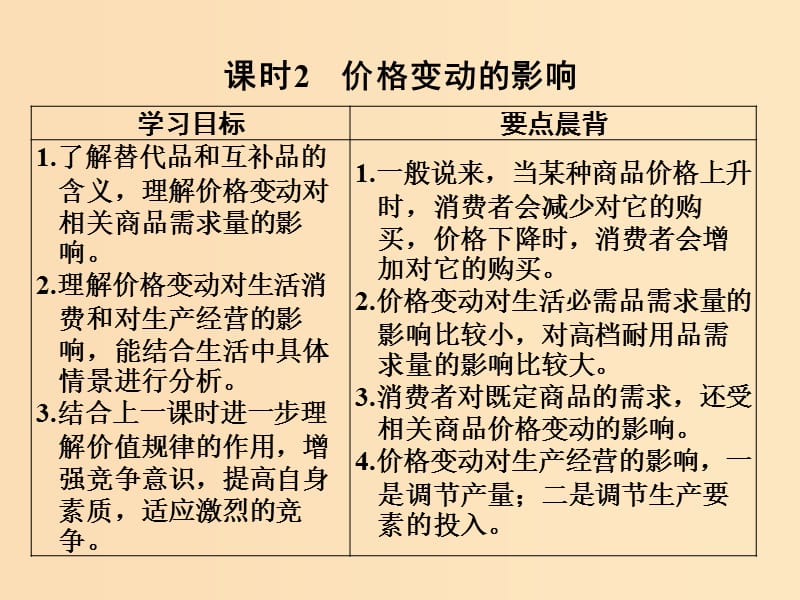 课时2　价格变动的影响

| 学习目标 | 要点晨背 |
|---|---|
| 1.了解替代品和互补品的含义，理解价格变动对相关商品需求量的影响。 2.理解价格变动对生活消费和对生产经营的影响，能结合生活中具体情景进行分析。 3.结合上一课时进一步理解价值规律的作用，增强竞争意识，提高自身素质，适应激烈的竞争。 | 1.一般说来，当某种商品价格上升时，消费者会减少对它的购买，价格下降时，消费者会增加对它的购买。 2.价格变动对生活必需品需求量的影响比较小，对高档耐用品需求量的影响比较大。 3.消费者对既定商品的需求，还受相关商品价格变动的影响。 4.价格变动对生产经营的影响，一是调节产量；二是调节生产要素的投入。 |